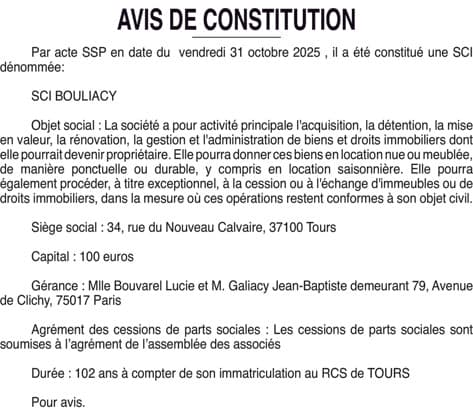 AVIS DE CONSTITUTION

Par acte SSP en date du vendredi 31 octobre 2025 , il a été constitué une SCI dénommée:

SCI BOULIACY

Objet social : La société a pour activité principale l'acquisition, la détention, la mise en valeur, la rénovation, la gestion et l'administration de biens et droits immobiliers dont elle pourrait devenir propriétaire. Elle pourra donner ces biens en location nue ou meublée, de manière ponctuelle ou durable, y compris en location saisonnière. Elle pourra également procéder, à titre exceptionnel, à la cession ou à l'échange d'immeubles ou de droits immobiliers, dans la mesure où ces opérations restent conformes à son objet civil.

Siège social : 34, rue du Nouveau Calvaire, 37100 Tours

Capital : 100 euros

Gérance : Mlle Bouvarel Lucie et M. Galiacy Jean-Baptiste demeurant 79, Avenue de Clichy, 75017 Paris

Agrément des cessions de parts sociales : Les cessions de parts sociales sont soumises à l'agrément de l'assemblée des associés

Durée : 102 ans à compter de son immatriculation au RCS de TOURS

Pour avis.